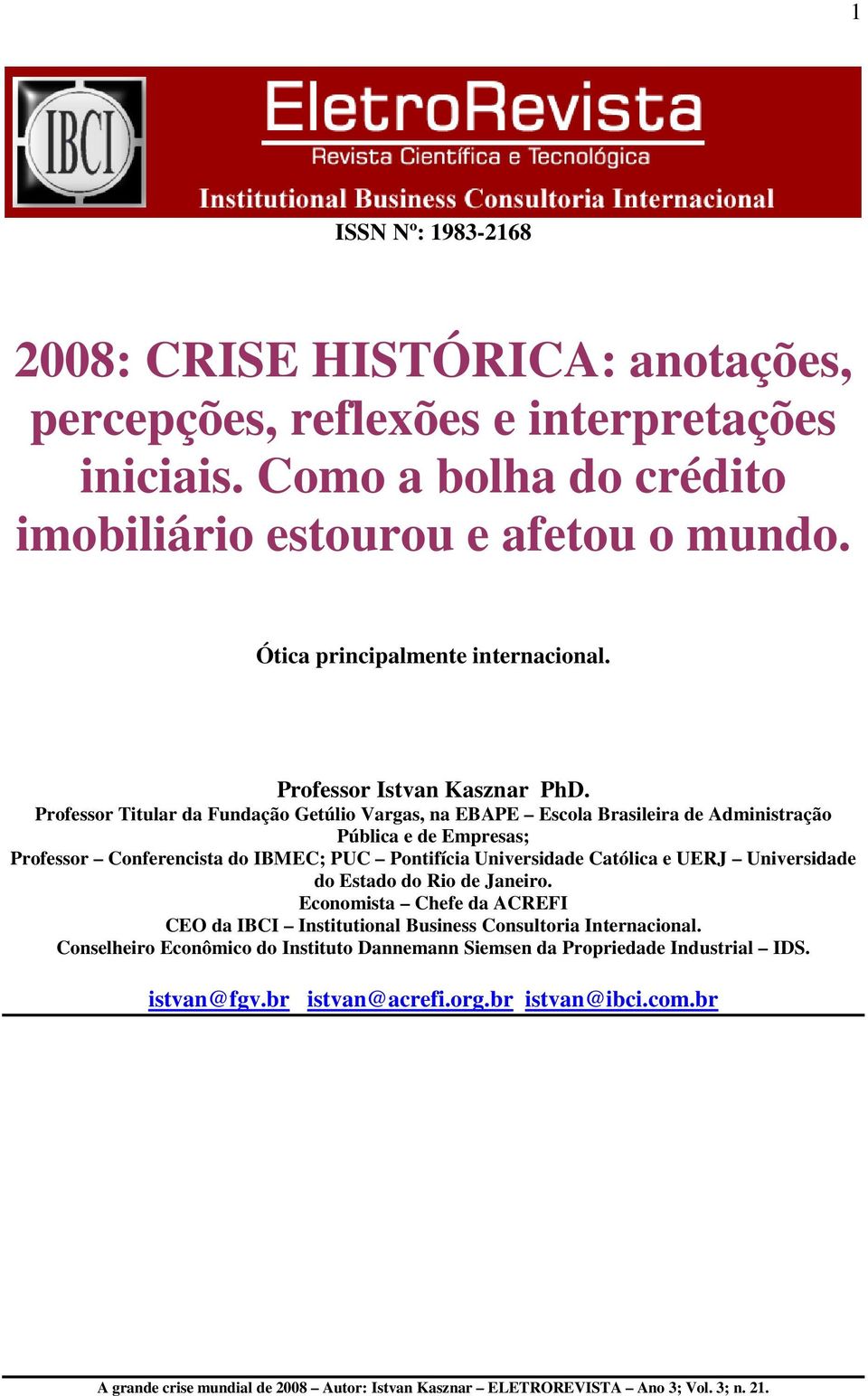 1

IBCI

EletroRevista

Revista Científica e Tecnológica

Institutional Business Consultoria Internacional

ISSN Nº: 1983-2168

2008: CRISE HISTÓRICA: anotações, percepções, reflexões e interpretações iniciais. Como a bolha do crédito imobiliário estourou e afetou o mundo.

Ótica principalmente internacional.

Professor Istvan Kasznar PhD.
Professor Titular da Fundação Getúlio Vargas, na EBAPE – Escola Brasileira de Administração Pública e de Empresas;
Professor – Conferencista do IBMEC; PUC – Pontifícia Universidade Católica e UERJ – Universidade do Estado do Rio de Janeiro.
Economista – Chefe da ACREFI
CEO da IBCI – Institutional Business Consultoria Internacional.
Conselheiro Econômico do Instituto Dannemann Siemsen da Propriedade Industrial – IDS.

istvan@fgv.br istvan@acrefi.org.br istvan@ibci.com.br

A grande crise mundial de 2008 – Autor: Istvan Kasznar – ELETROREVISTA – Ano 3; Vol. 3; n. 21.